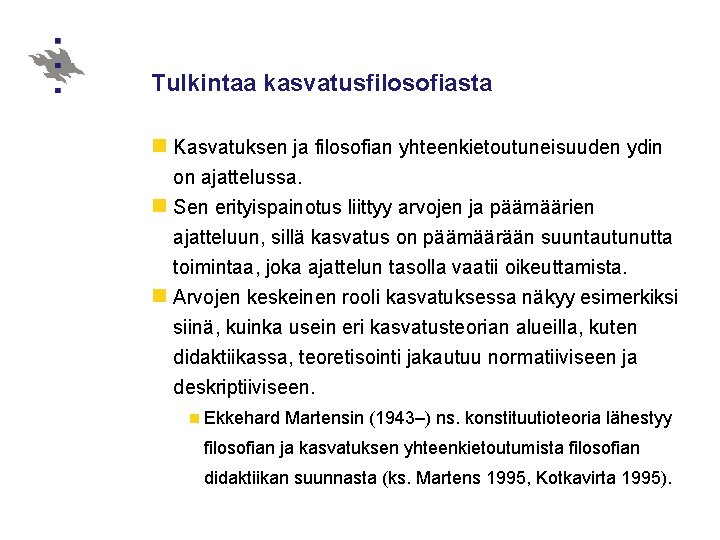 Tulkintaa kasvatusfilosofiasta

Kasvatuksen ja filosofian yhteenkietoutuneisuuden ydin on ajattelussa.

Sen erityispainotus liittyy arvojen ja päämäärien ajatteluun, sillä kasvatus on päämäärään suuntautunutta toimintaa, joka ajattelun tasolla vaatii oikeuttamista.

Arvojen keskeinen rooli kasvatuksessa näkyy esimerkiksi siinä, kuinka usein eri kasvatusteorian alueilla, kuten didaktiikassa, teoretisointi jakautuu normatiiviseen ja deskriptiiviseen.

Ekkehard Martensin (1943–) ns. konstituutioteoria lähestyy filosofian ja kasvatuksen yhteenkietoutumista filosofian didaktiikan suunnasta (ks. Martens 1995, Kotkavirta 1995).